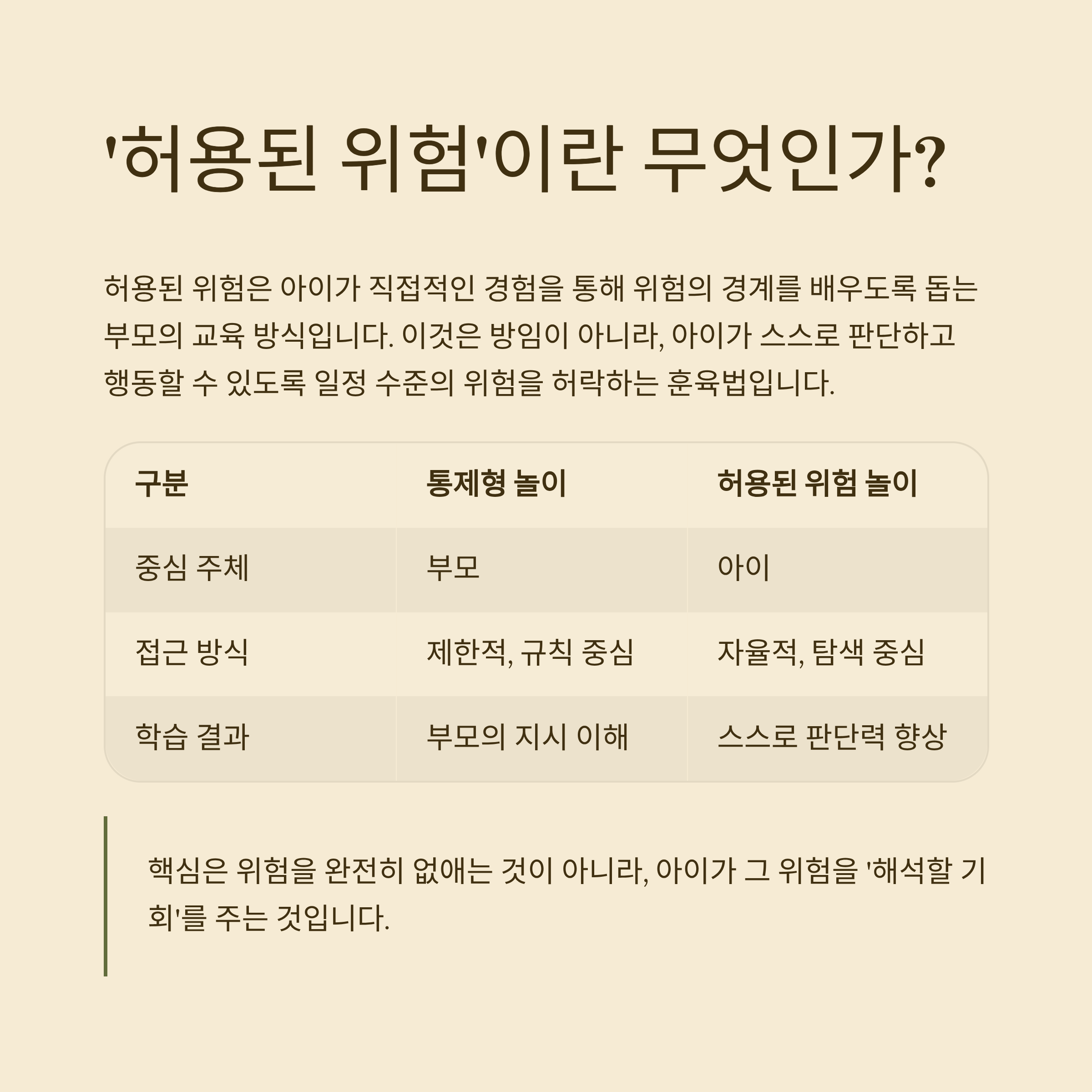 '허용된 위험'이란 무엇인가?

허용된 위험은 아이가 직접적인 경험을 통해 위험의 경계를 배우도록 돕는 부모의 교육 방식입니다. 이것은 방임이 아니라, 아이가 스스로 판단하고 행동할 수 있도록 일정 수준의 위험을 허락하는 훈육법입니다.

| 구분 | 통제형 놀이 | 허용된 위험 놀이 |
|---|---|---|
| 중심 주체 | 부모 | 아이 |
| 접근 방식 | 제한적, 규칙 중심 | 자율적, 탐색 중심 |
| 학습 결과 | 부모의 지시 이해 | 스스로 판단력 향상 |

핵심은 위험을 완전히 없애는 것이 아니라, 아이가 그 위험을 '해석할 기회'를 주는 것입니다.